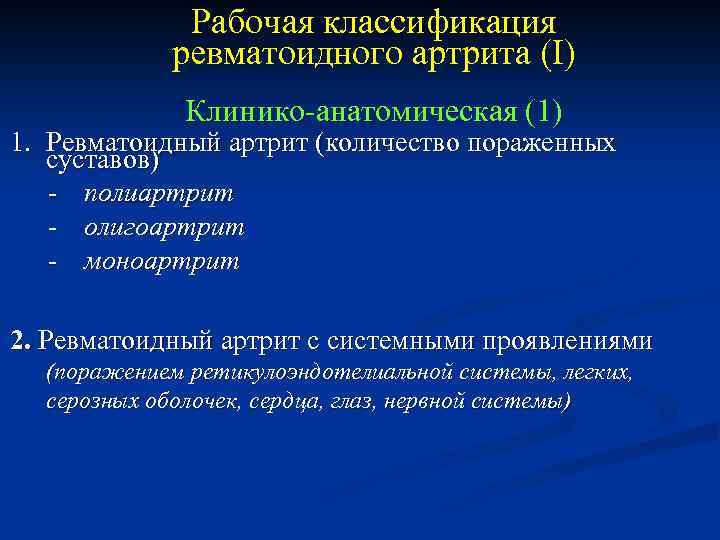 Рабочая классификация ревматоидного артрита (I)

Клинико-анатомическая (1)

1. Ревматоидный артрит (количество пораженных суставов)

- полиартрит
- олигоартрит
- моноартрит

2. Ревматоидный артрит с системными проявлениями (поражением ретикулоэндотелиальной системы, легких, серозных оболочек, сердца, глаз, нервной системы)